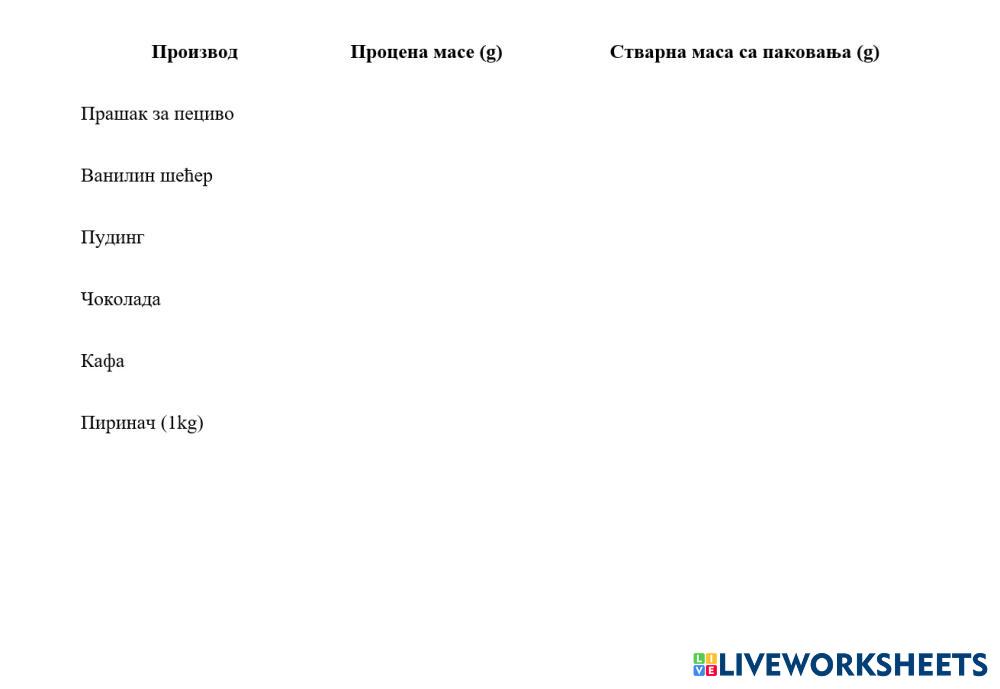 | Производ | Процена масе (g) | Стварна маса са паковања (g) |
|---|---|---|
| Прашак за пециво | | |
| Ванилин шећер | | |
| Пудинг | | |
| Чоколада | | |
| Кафа | | |
| Пиринач (1kg) | | |

LIVEWORKSHEETS